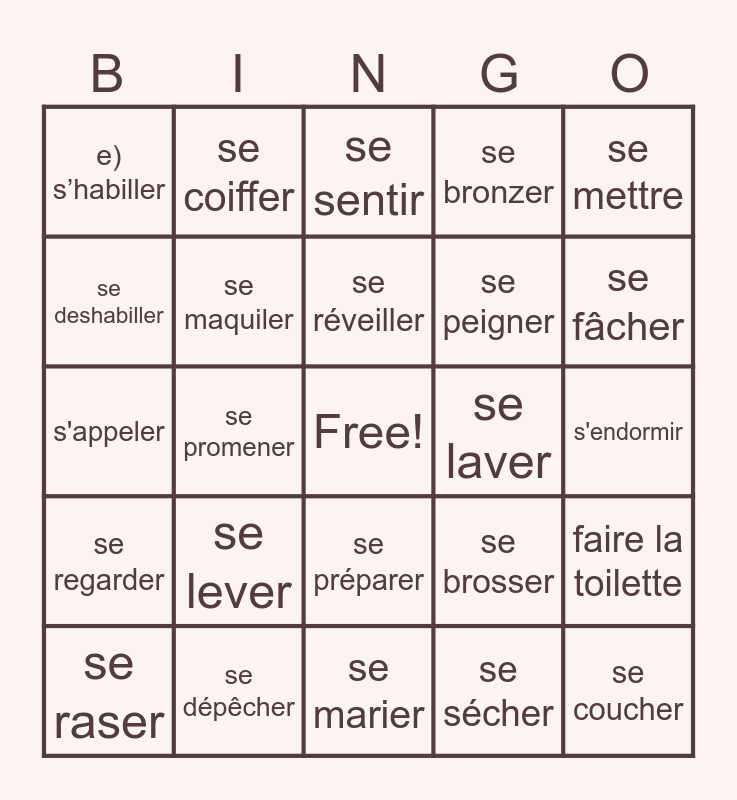 | B | I | N | G | O |
|---|---|---|---|---|
| e) s’habiller | se coiffer | se sentir | se bronzer | se mettre |
| se deshabiller | se maquiler | se réveiller | se peigner | se fâcher |
| s'appeler | se promener | Free! | se laver | s'endormir |
| se regarder | se lever | se préparer | se brosser | faire la toilette |
| se raser | se dépêcher | se marier | se sécher | se coucher |